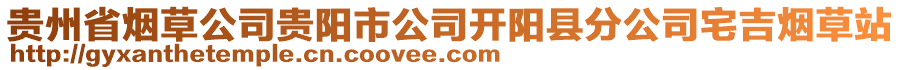 贵州省烟草公司贵阳市公司开阳县分公司宅吉烟草站
http://gyxanthetemple.cn.coovee.com